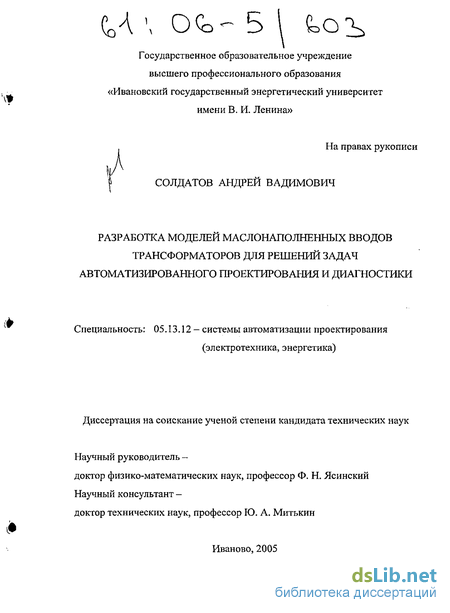 61:06-5/603

Государственное образовательное учреждение
высшего профессионального образования
«Ивановский государственный энергетический университет
имени В. И. Ленина»

На правах рукописи

СОЛДАТОВ АНДРЕЙ ВАДИМОВИЧ

РАЗРАБОТКА МОДЕЛЕЙ МАСЛОНАПОЛНЕННЫХ ВВОДОВ ТРАНСФОРМАТОРОВ ДЛЯ РЕШЕНИЙ ЗАДАЧ АВТОМАТИЗИРОВАННОГО ПРОЕКТИРОВАНИЯ И ДИАГНОСТИКИ

Специальность: 05.13.12 – системы автоматизации проектирования (электротехника, энергетика)

Диссертация на соискание ученой степени кандидата технических наук

Научный руководитель –
доктор физико-математических наук, профессор Ф. Н. Ясинский
Научный консультант –
доктор технических наук, профессор Ю. А. Митькин

Иваново, 2005

dsLib.net
библиотека диссертаций